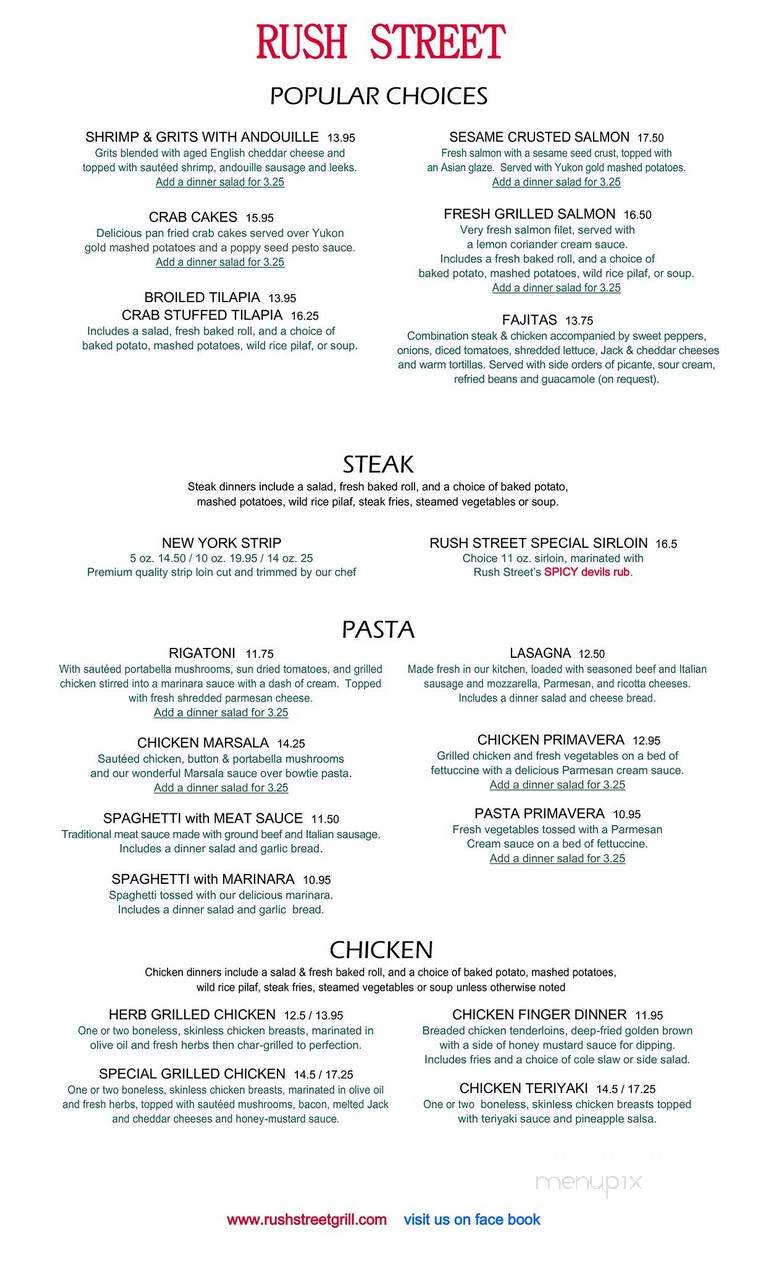 RUSH STREET

POPULAR CHOICES

SHRIMP & GRITS WITH ANDOUILLE 13.95
Grits blended with aged English cheddar cheese and topped with sautéed shrimp, andouille sausage and leeks.
Add a dinner salad for 3.25

CRAB CAKES 15.95
Delicious pan fried crab cakes served over Yukon gold mashed potatoes and a poppy seed pesto sauce.
Add a dinner salad for 3.25

BROILED TILAPIA 13.95
CRAB STUFFED TILAPIA 16.25
Includes a salad, fresh baked roll, and a choice of baked potato, mashed potatoes, wild rice pilaf, or soup.

SESAME CRUSTED SALMON 17.50
Fresh salmon with a sesame seed crust, topped with an Asian glaze. Served with Yukon gold mashed potatoes.
Add a dinner salad for 3.25

FRESH GRILLED SALMON 16.50
Very fresh salmon filet, served with a lemon coriander cream sauce. Includes a fresh baked roll, and a choice of baked potato, mashed potatoes, wild rice pilaf, or soup.
Add a dinner salad for 3.25

FAJITAS 13.75
Combination steak & chicken accompanied by sweet peppers, onions, diced tomatoes, shredded lettuce, Jack & cheddar cheeses and warm tortillas. Served with side orders of picante, sour cream, refried beans and guacamole (on request).

STEAK
Steak dinners include a salad, fresh baked roll, and a choice of baked potato, mashed potatoes, wild rice pilaf, steak fries, steamed vegetables or soup.

NEW YORK STRIP
5 oz. 14.50 / 10 oz. 19.95 / 14 oz. 25
Premium quality strip loin cut and trimmed by our chef

RUSH STREET SPECIAL SIRLOIN 16.5
Choice 11 oz. sirloin, marinated with Rush Street's SPICY devils rub.

PASTA

RIGATONI 11.75
With sautéed portabella mushrooms, sun dried tomatoes, and grilled chicken stirred into a marinara sauce with a dash of cream. Topped with fresh shredded parmesan cheese.
Add a dinner salad for 3.25

CHICKEN MARSALA 14.25
Sautéed chicken, button & portabella mushrooms and our wonderful Marsala sauce over bowtie pasta.
Add a dinner salad for 3.25

SPAGHETTI with MEAT SAUCE 11.50
Traditional meat sauce made with ground beef and Italian sausage. Includes a dinner salad and garlic bread.

SPAGHETTI with MARINARA 10.95
Spaghetti tossed with our delicious marinara. Includes a dinner salad and garlic bread.

LASAGNA 12.50
Made fresh in our kitchen, loaded with seasoned beef and Italian sausage and mozzarella, Parmesan, and ricotta cheeses. Includes a dinner salad and cheese bread.

CHICKEN PRIMAVERA 12.95
Grilled chicken and fresh vegetables on a bed of fettuccine with a delicious Parmesan cream sauce.
Add a dinner salad for 3.25

PASTA PRIMAVERA 10.95
Fresh vegetables tossed with a Parmesan Cream sauce on a bed of fettuccine.
Add a dinner salad for 3.25

CHICKEN
Chicken dinners include a salad & fresh baked roll, and a choice of baked potato, mashed potatoes, wild rice pilaf, steak fries, steamed vegetables or soup unless otherwise noted

HERB GRILLED CHICKEN 12.5 / 13.95
One or two boneless, skinless chicken breasts, marinated in olive oil and fresh herbs then char-grilled to perfection.

SPECIAL GRILLED CHICKEN 14.5 / 17.25
One or two boneless, skinless chicken breasts, marinated in olive oil and fresh herbs, topped with sautéed mushrooms, bacon, melted Jack and cheddar cheeses and honey-mustard sauce.

CHICKEN FINGER DINNER 11.95
Breaded chicken tenderloins, deep-fried golden brown with a side of honey mustard sauce for dipping. Includes fries and a choice of cole slaw or side salad.

CHICKEN TERIYAKI 14.5 / 17.25
One or two boneless, skinless chicken breasts topped with teriyaki sauce and pineapple salsa.

menupix

www.rushstreetgrill.com visit us on face book